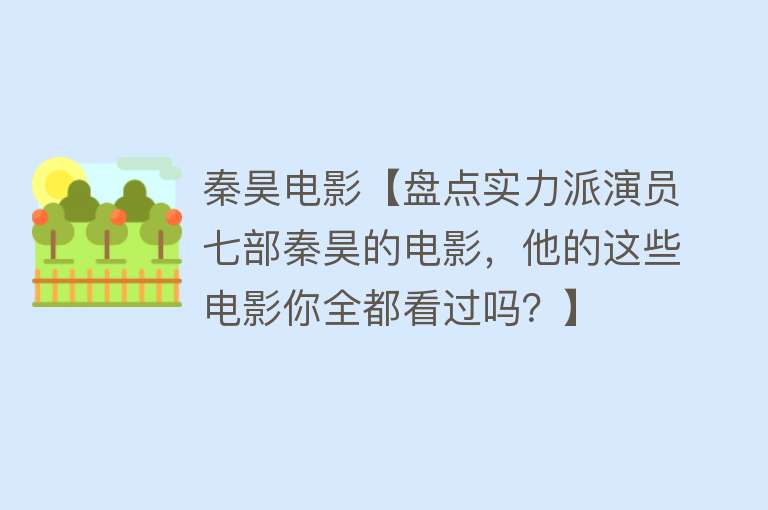 秦昊电影【盘点实力派演员七部秦昊的电影，他的这些电影你全都看过吗？】